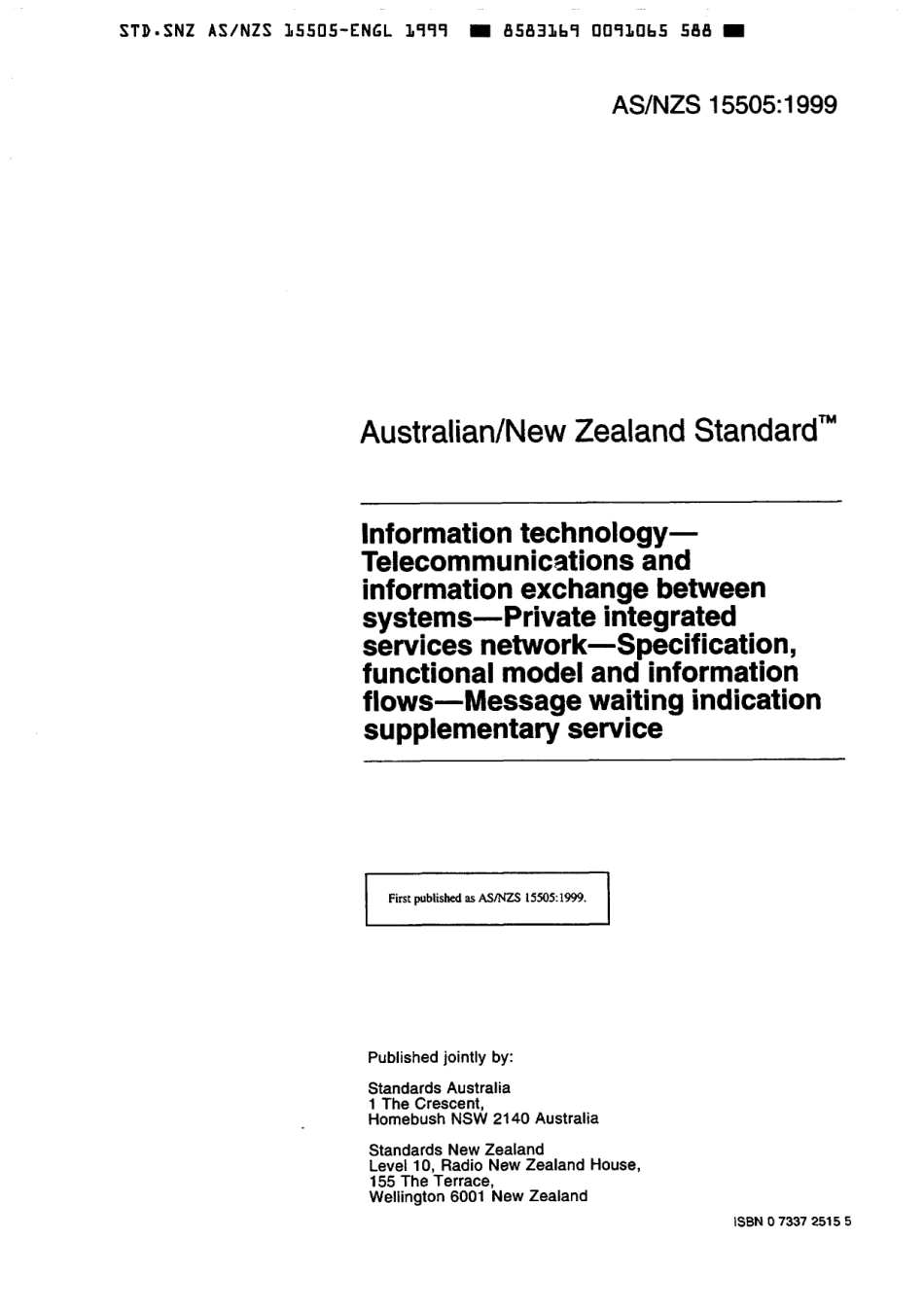 STD.SNZ AS/NZS 15505-ENGL 1999 ■ 8583169 0091065 588 ■

AS/NZS 15505:1999

Australian/New Zealand Standard™

Information technology—Telecommunications and information exchange between systems—Private integrated services network—Specification, functional model and information flows—Message waiting indication supplementary service

First published as AS/NZS 15505:1999.

Published jointly by:

Standards Australia
1 The Crescent,
Homebush NSW 2140 Australia

Standards New Zealand
Level 10, Radio New Zealand House,
155 The Terrace,
Wellington 6001 New Zealand

ISBN 0 7337 2515 5